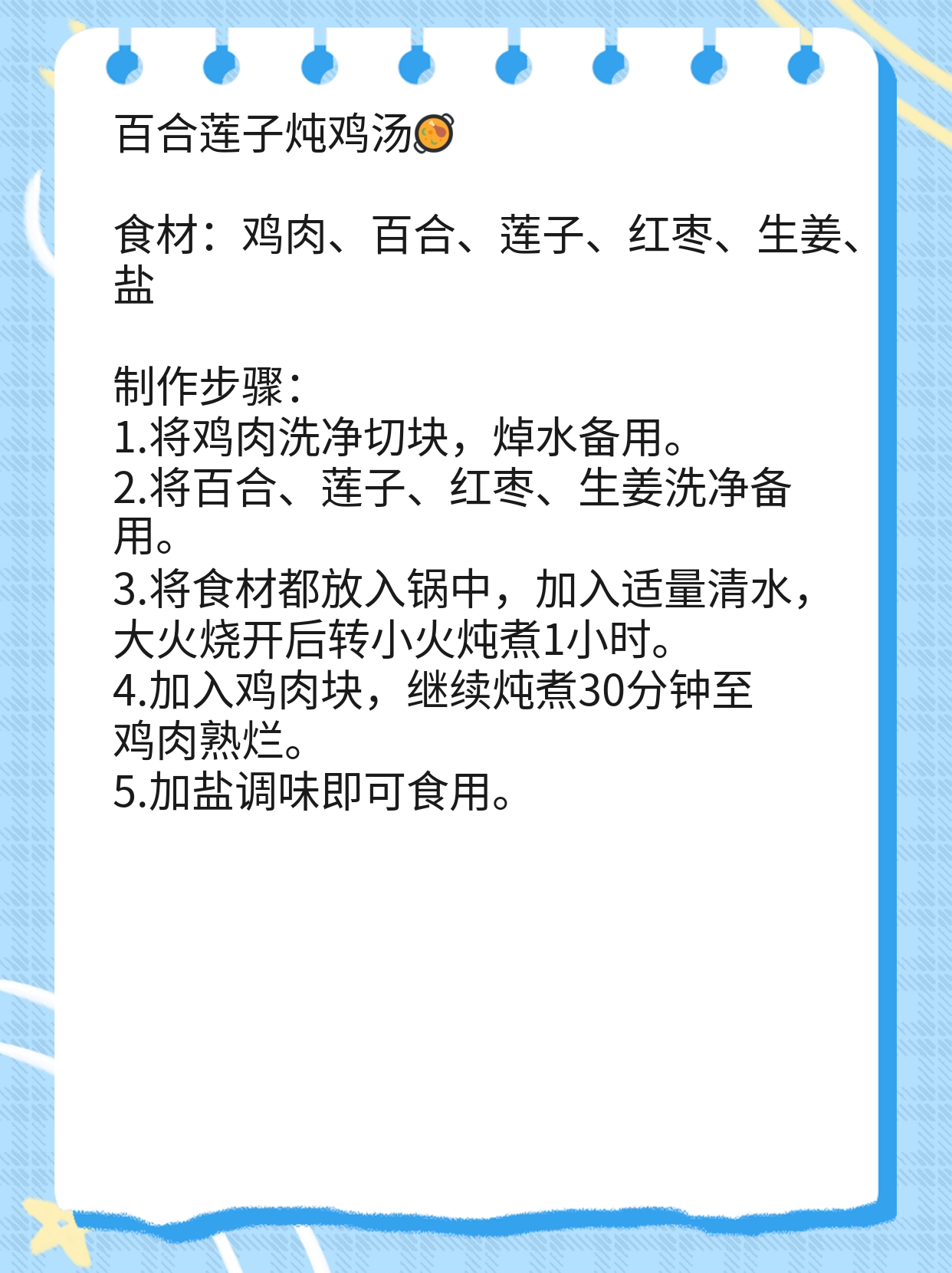 百合莲子炖鸡汤🥘

食材：鸡肉、百合、莲子、红枣、生姜、盐

制作步骤：
1.将鸡肉洗净切块，焯水备用。
2.将百合、莲子、红枣、生姜洗净备用。
3.将食材都放入锅中，加入适量清水，大火烧开后转小火炖煮1小时。
4.加入鸡肉块，继续炖煮30分钟至鸡肉熟烂。
5.加盐调味即可食用。